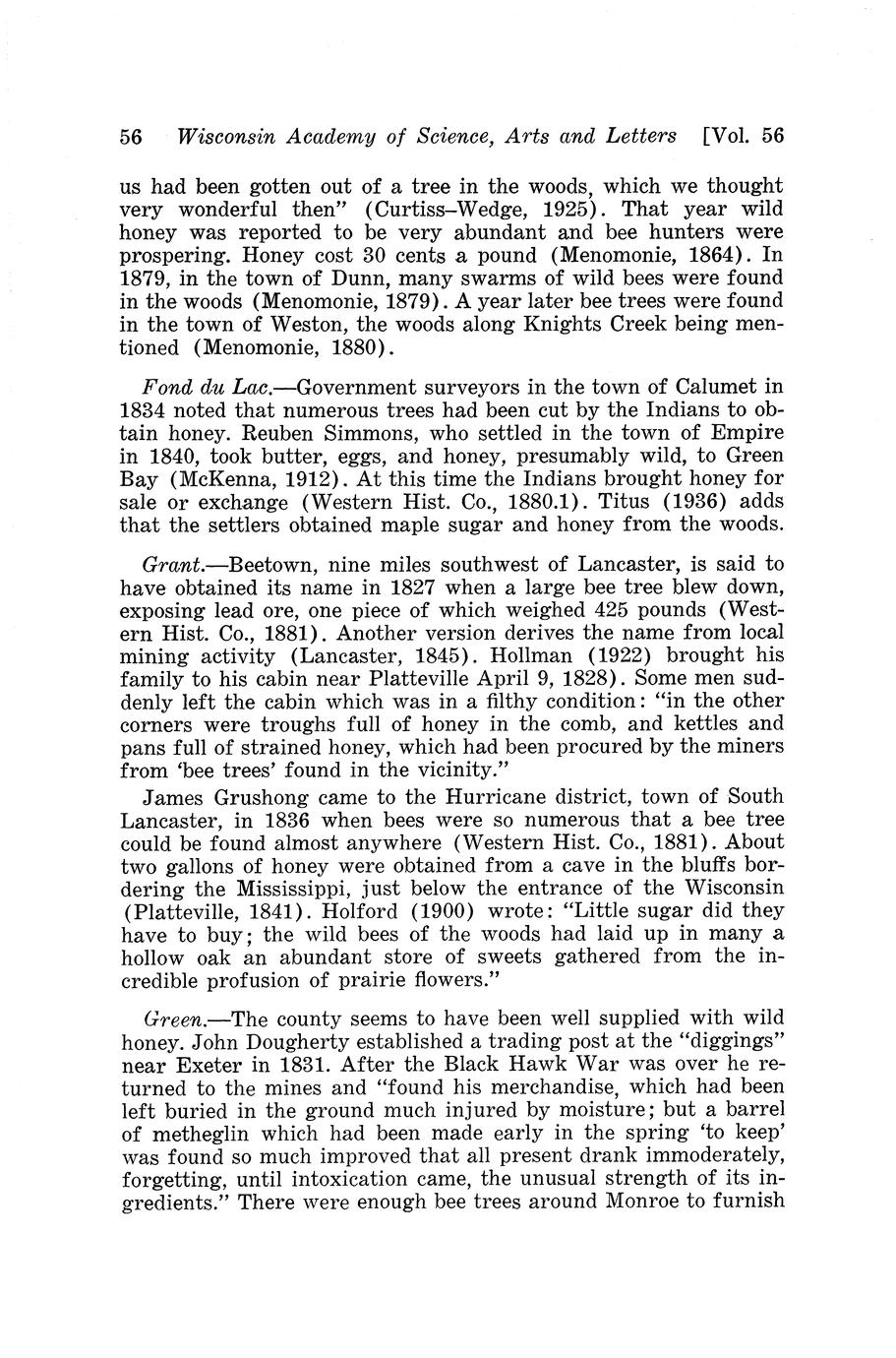 56 Wisconsin Academy of Science, Arts and Letters [Vol. 56

us had been gotten out of a tree in the woods, which we thought very wonderful then" (Curtiss–Wedge, 1925). That year wild honey was reported to be very abundant and bee hunters were prospering. Honey cost 30 cents a pound (Menomonie, 1864). In 1879, in the town of Dunn, many swarms of wild bees were found in the woods (Menomonie, 1879). A year later bee trees were found in the town of Weston, the woods along Knights Creek being mentioned (Menomonie, 1880).

Fond du Lac.—Government surveyors in the town of Calumet in 1834 noted that numerous trees had been cut by the Indians to obtain honey. Reuben Simmons, who settled in the town of Empire in 1840, took butter, eggs, and honey, presumably wild, to Green Bay (McKenna, 1912). At this time the Indians brought honey for sale or exchange (Western Hist. Co., 1880.1). Titus (1936) adds that the settlers obtained maple sugar and honey from the woods.

Grant.—Beetown, nine miles southwest of Lancaster, is said to have obtained its name in 1827 when a large bee tree blew down, exposing lead ore, one piece of which weighed 425 pounds (Western Hist. Co., 1881). Another version derives the name from local mining activity (Lancaster, 1845). Hollman (1922) brought his family to his cabin near Platteville April 9, 1828). Some men suddenly left the cabin which was in a filthy condition: "in the other corners were troughs full of honey in the comb, and kettles and pans full of strained honey, which had been procured by the miners from 'bee trees' found in the vicinity."

James Grushong came to the Hurricane district, town of South Lancaster, in 1836 when bees were so numerous that a bee tree could be found almost anywhere (Western Hist. Co., 1881). About two gallons of honey were obtained from a cave in the bluffs bordering the Mississippi, just below the entrance of the Wisconsin (Platteville, 1841). Holford (1900) wrote: "Little sugar did they have to buy; the wild bees of the woods had laid up in many a hollow oak an abundant store of sweets gathered from the incredible profusion of prairie flowers."

Green.—The county seems to have been well supplied with wild honey. John Dougherty established a trading post at the "diggings" near Exeter in 1831. After the Black Hawk War was over he returned to the mines and "found his merchandise, which had been left buried in the ground much injured by moisture; but a barrel of metheglin which had been made early in the spring 'to keep' was found so much improved that all present drank immoderately, forgetting, until intoxication came, the unusual strength of its ingredients." There were enough bee trees around Monroe to furnish